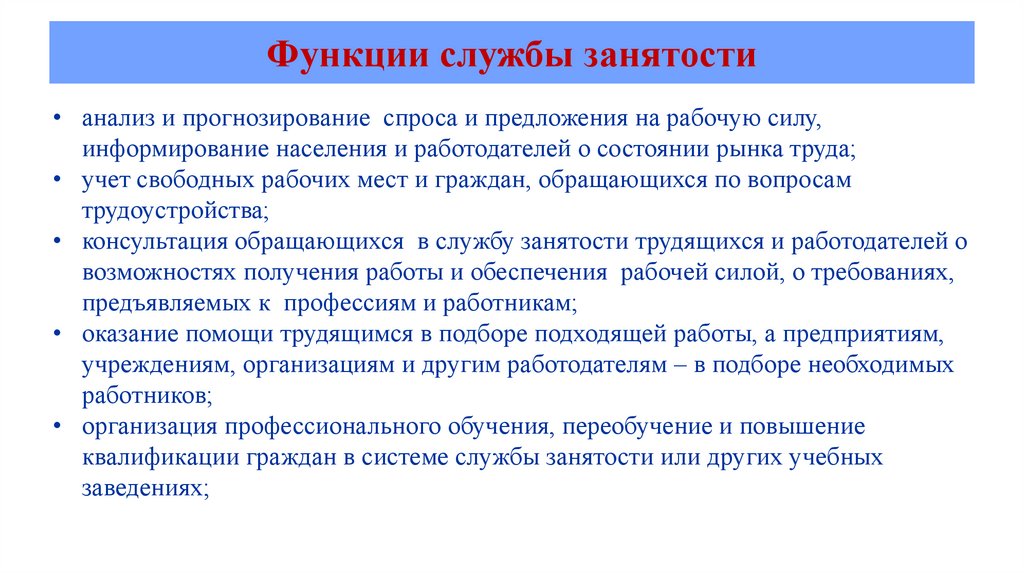 Функции службы занятости

• анализ и прогнозирование спроса и предложения на рабочую силу, информирование населения и работодателей о состоянии рынка труда;
• учет свободных рабочих мест и граждан, обращающихся по вопросам трудоустройства;
• консультация обращающихся в службу занятости трудящихся и работодателей о возможностях получения работы и обеспечения рабочей силой, о требованиях, предъявляемых к профессиям и работникам;
• оказание помощи трудящимся в подборе подходящей работы, а предприятиям, учреждениям, организациям и другим работодателям – в подборе необходимых работников;
• организация профессионального обучения, переобучение и повышение квалификации граждан в системе службы занятости или других учебных заведениях;